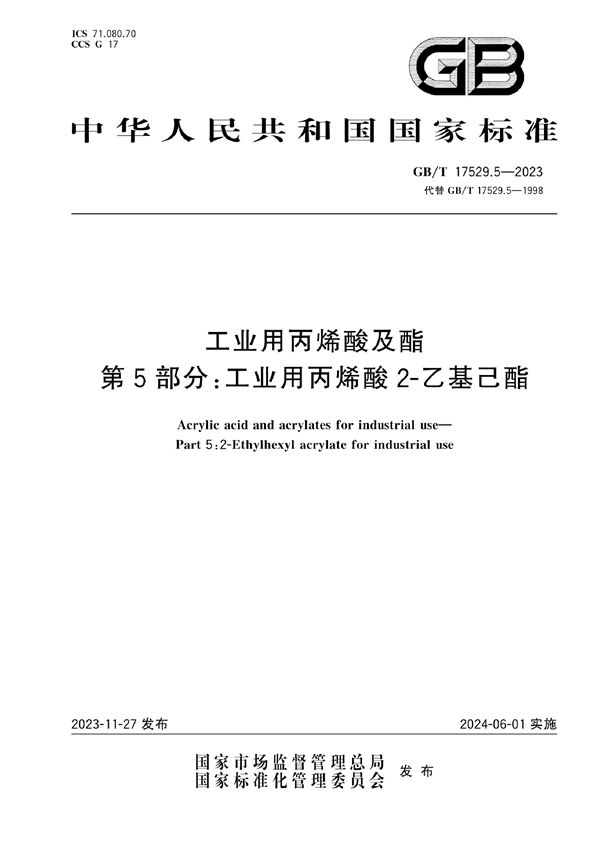 ICS 71.080.70
CCS G 17

GB

中华人民共和国国家标准

GB/T 17529.5—2023
代替 GB/T 17529.5—1998

工业用丙烯酸及酯
第5部分：工业用丙烯酸2-乙基己酯

Acrylic acid and acrylates for industrial use—
Part 5：2-Ethylhexyl acrylate for industrial use

2023-11-27 发布

2024-06-01 实施

国家市场监督管理总局
国家标准化管理委员会
发布